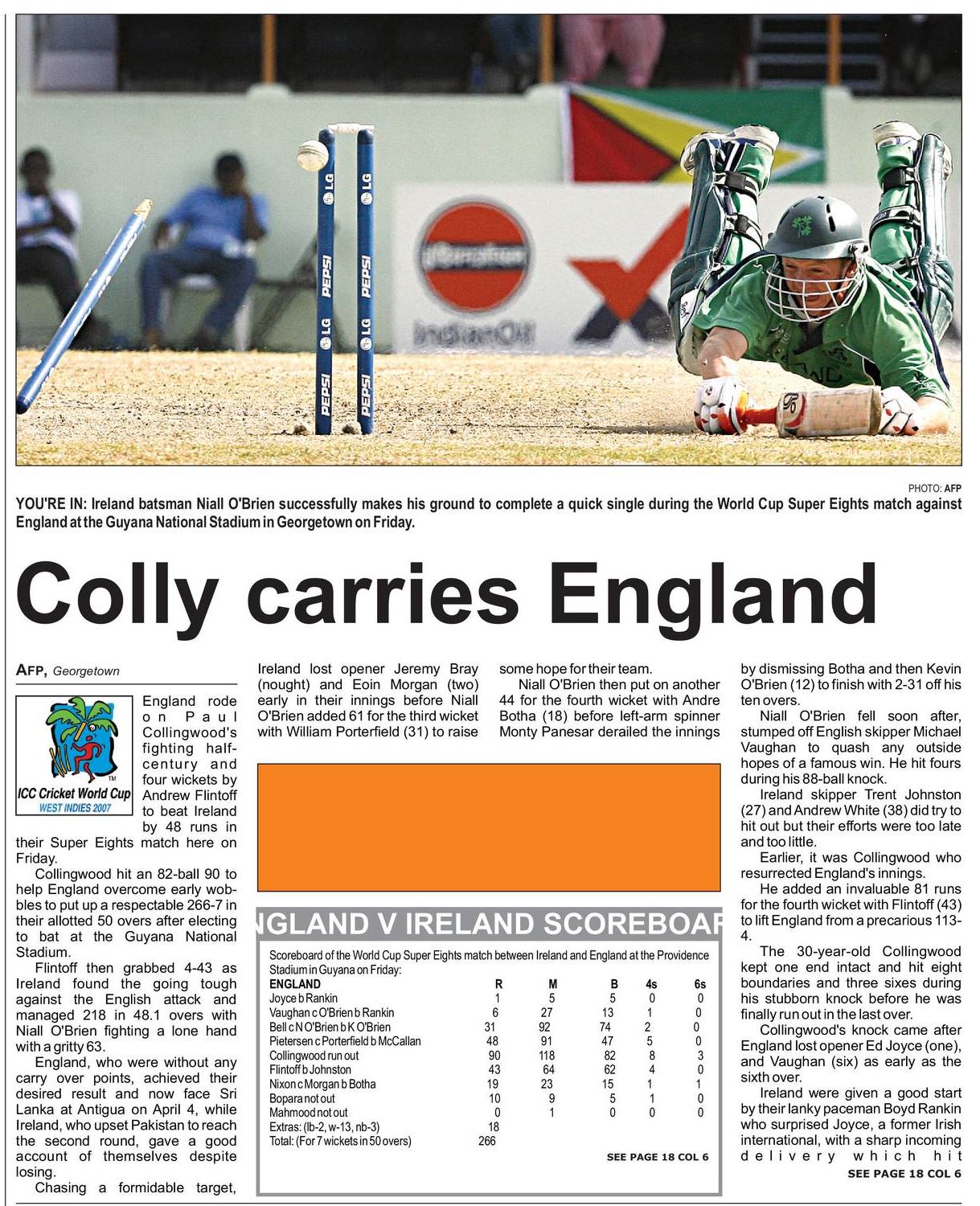 LG PEPSI LG PEPSI
LG PEPSI LG PEPSI
IndianOil

PHOTO: AFP

YOU'RE IN: Ireland batsman Niall O'Brien successfully makes his ground to complete a quick single during the World Cup Super Eights match against England at the Guyana National Stadium in Georgetown on Friday.

Colly carries England

AFP, Georgetown

ICC Cricket World Cup WEST INDIES 2007

England rode on Paul Collingwood's fighting half-century and four wickets by Andrew Flintoff to beat Ireland by 48 runs in their Super Eights match here on Friday.

Collingwood hit an 82-ball 90 to help England overcome early wobbles to put up a respectable 266-7 in their allotted 50 overs after electing to bat at the Guyana National Stadium.

Flintoff then grabbed 4-43 as Ireland found the going tough against the English attack and managed 218 in 48.1 overs with Niall O'Brien fighting a lone hand with a gritty 63.

England, who were without any carry over points, achieved their desired result and now face Sri Lanka at Antigua on April 4, while Ireland, who upset Pakistan to reach the second round, gave a good account of themselves despite losing.

Chasing a formidable target, Ireland lost opener Jeremy Bray (nought) and Eoin Morgan (two) early in their innings before Niall O'Brien added 61 for the third wicket with William Porterfield (31) to raise some hope for their team.

Niall O'Brien then put on another 44 for the fourth wicket with Andre Botha (18) before left-arm spinner Monty Panesar derailed the innings by dismissing Botha and then Kevin O'Brien (12) to finish with 2-31 off his ten overs.

Niall O'Brien fell soon after, stumped off English skipper Michael Vaughan to quash any outside hopes of a famous win. He hit fours during his 88-ball knock.

Ireland skipper Trent Johnston (27) and Andrew White (38) did try to hit out but their efforts were too late and too little.

Earlier, it was Collingwood who resurrected England's innings.

He added an invaluable 81 runs for the fourth wicket with Flintoff (43) to lift England from a precarious 113-4.

The 30-year-old Collingwood kept one end intact and hit eight boundaries and three sixes during his stubborn knock before he was finally run out in the last over.

Collingwood's knock came after England lost opener Ed Joyce (one), and Vaughan (six) as early as the sixth over.

Ireland were given a good start by their lanky paceman Boyd Rankin who surprised Joyce, a former Irish international, with a sharp incoming delivery which hit

SEE PAGE 18 COL 6

NGLAND V IRELAND SCOREBOAR

Scoreboard of the World Cup Super Eights match between Ireland and England at the Providence Stadium in Guyana on Friday:

| ENGLAND | R | M | B | 4s | 6s |
|---|---|---|---|---|---|
| Joyce b Rankin | 1 | 5 | 5 | 0 | 0 |
| Vaughan c O'Brien b Rankin | 6 | 27 | 13 | 1 | 0 |
| Bell c N O'Brien b K O'Brien | 31 | 92 | 74 | 2 | 0 |
| Pietersen c Porterfield b McCallan | 48 | 91 | 47 | 5 | 0 |
| Collingwood run out | 90 | 118 | 82 | 8 | 3 |
| Flintoff b Johnston | 43 | 64 | 62 | 4 | 0 |
| Nixon c Morgan b Botha | 19 | 23 | 15 | 1 | 1 |
| Bopara not out | 10 | 9 | 5 | 1 | 0 |
| Mahmood not out | 0 | 1 | 0 | 0 | 0 |
| Extras: (lb-2, w-13, nb-3) | 18 | | | | |
| Total: (For 7 wickets in 50 overs) | 266 | | | | |

SEE PAGE 18 COL 6